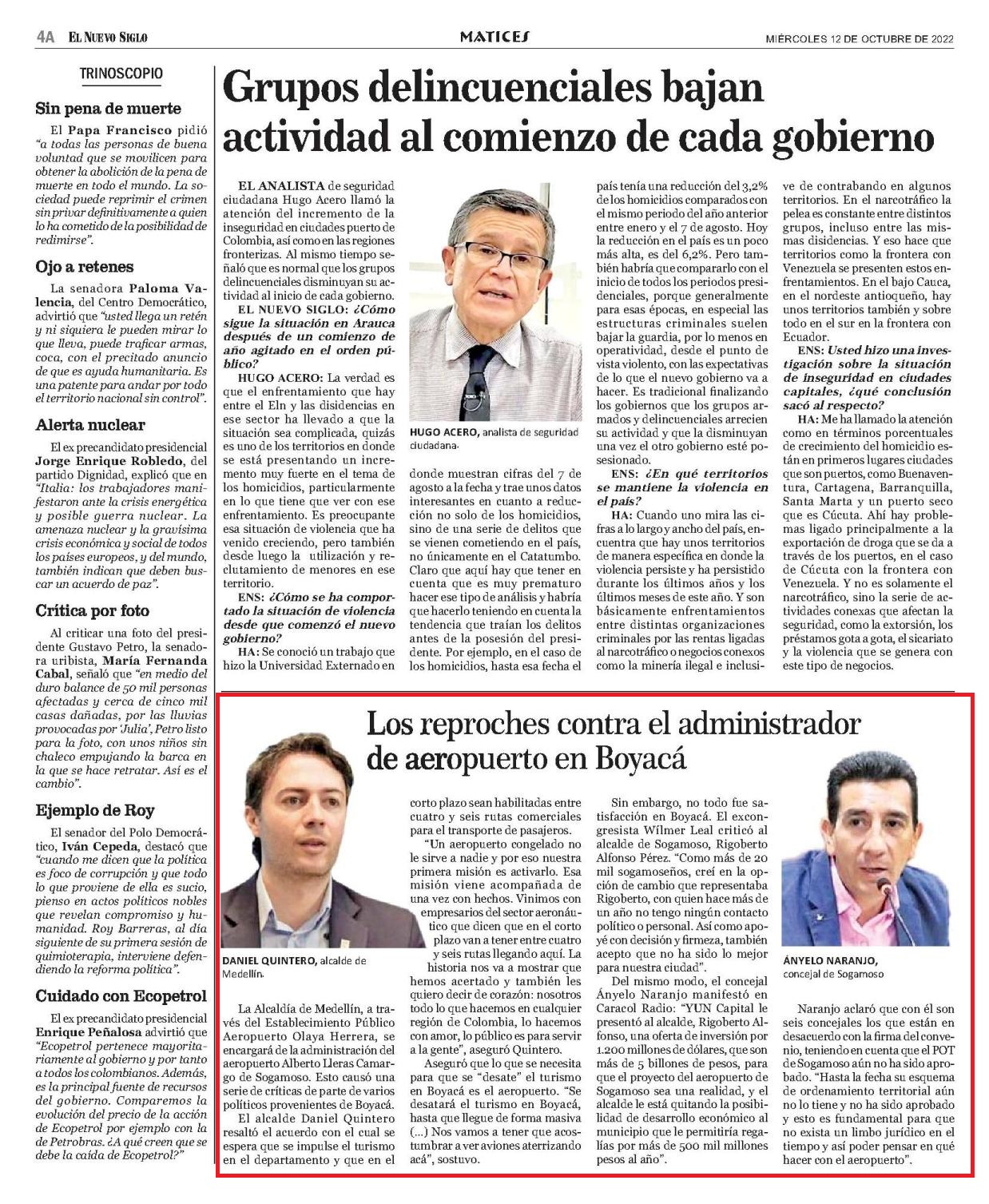 4A EL NUEVO SIGLO

MATICES

MIÉRCOLES 12 DE OCTUBRE DE 2022

TRINOSCOPIO

Sin pena de muerte

El Papa Francisco pidió "a todas las personas de buena voluntad que se movilicen para obtener la abolición de la pena de muerte en todo el mundo. La sociedad puede reprimir el crimen sin privar definitivamente a quien lo ha cometido de la posibilidad de redimirse".

Ojo a retenes

La senadora Paloma Valencia, del Centro Democrático, advirtió que "usted llega un retén y ni siquiera le pueden mirar lo que lleva, puede traficar armas, coca, con el precitado anuncio de que es ayuda humanitaria. Es una patente para andar por todo el territorio nacional sin control".

Alerta nuclear

El ex precandidato presidencial Jorge Enrique Robledo, del partido Dignidad, explicó que en "Italia: los trabajadores manifestaron ante la crisis energética y posible guerra nuclear. La amenaza nuclear y la gravísima crisis económica y social de todos los países europeos, y del mundo, también indican que deben buscar un acuerdo de paz".

Crítica por foto

Al criticar una foto del presidente Gustavo Petro, la senadora uribista, María Fernanda Cabal, señaló que "en medio del duro balance de 50 mil personas afectadas y cerca de cinco mil casas dañadas, por las lluvias provocadas por 'Julia', Petro listo para la foto, con unos niños sin chaleco empujando la barca en la que se hace retratar. Así es el cambio".

Ejemplo de Roy

El senador del Polo Democrático, Iván Cepeda, destacó que "cuando me dicen que la política es foco de corrupción y que todo lo que proviene de ella es sucio, pienso en actos políticos nobles que revelan compromiso y humanidad. Roy Barreras, al día siguiente de su primera sesión de quimioterapia, interviene defendiendo la reforma política".

Cuidado con Ecopetrol

El ex precandidato presidencial Enrique Peñalosa advirtió que "Ecopetrol pertenece mayoritariamente al gobierno y por tanto a todos los colombianos. Además, es la principal fuente de recursos del gobierno. Comparemos la evolución del precio de la acción de Ecopetrol por ejemplo con la de Petrobras. ¿A qué creen que se debe la caída de Ecopetrol?"

Grupos delincuenciales bajan actividad al comienzo de cada gobierno

EL ANALISTA de seguridad ciudadana Hugo Acero llamó la atención del incremento de la inseguridad en ciudades puerto de Colombia, así como en las regiones fronterizas. Al mismo tiempo señaló que es normal que los grupos delincuenciales disminuyan su actividad al inicio de cada gobierno.

EL NUEVO SIGLO: ¿Cómo sigue la situación en Arauca después de un comienzo de año agitado en el orden público?

HUGO ACERO: La verdad es que el enfrentamiento que hay entre el Eln y las disidencias en ese sector ha llevado a que la situación sea complicada, quizás es uno de los territorios en donde se está presentando un incremento muy fuerte en el tema de los homicidios, particularmente en lo que tiene que ver con ese enfrentamiento. Es preocupante esa situación de violencia que ha venido creciendo, pero también desde luego la utilización y reclutamiento de menores en ese territorio.

ENS: ¿Cómo se ha comportado la situación de violencia desde que comenzó el nuevo gobierno?

HA: Se conoció un trabajo que hizo la Universidad Externado en

HUGO ACERO, analista de seguridad ciudadana.

donde muestran cifras del 7 de agosto a la fecha y trae unos datos interesantes en cuanto a reducción no solo de los homicidios, sino de una serie de delitos que se vienen cometiendo en el país, no únicamente en el Catatumbo. Claro que aquí hay que tener en cuenta que es muy prematuro hacer ese tipo de análisis y habría que hacerlo teniendo en cuenta la tendencia que traían los delitos antes de la posesión del presidente. Por ejemplo, en el caso de los homicidios, hasta esa fecha el país tenía una reducción del 3,2% de los homicidios comparados con el mismo periodo del año anterior entre enero y el 7 de agosto. Hoy la reducción en el país es un poco más alta, es del 6,2%. Pero también habría que compararlo con el inicio de todos los periodos presidenciales, porque generalmente para esas épocas, en especial las estructuras criminales suelen bajar la guardia, por lo menos en operatividad, desde el punto de vista violento, con las expectativas de lo que el nuevo gobierno va a hacer. Es tradicional finalizando los gobiernos que los grupos armados y delincuenciales arrecien su actividad y que la disminuyan una vez el otro gobierno esté posesionado.

ENS: ¿En qué territorios se mantiene la violencia en el país?

HA: Cuando uno mira las cifras a lo largo y ancho del país, encuentra que hay unos territorios de manera específica en donde la violencia persiste y ha persistido durante los últimos años y los últimos meses de este año. Y son básicamente enfrentamientos entre distintas organizaciones criminales por las rentas ligadas al narcotráfico o negocios conexos como la minería ilegal e inclusive de contrabando en algunos territorios. En el narcotráfico la pelea es constante entre distintos grupos, incluso entre las mismas disidencias. Y eso hace que territorios como la frontera con Venezuela se presenten estos enfrentamientos. En el bajo Cauca, en el nordeste antioqueño, hay unos territorios también y sobre todo en el sur en la frontera con Ecuador.

ENS: Usted hizo una investigación sobre la situación de inseguridad en ciudades capitales, ¿qué conclusión sacó al respecto?

HA: Me ha llamado la atención como en términos porcentuales de crecimiento del homicidio están en primeros lugares ciudades que son puertos, como Buenaventura, Cartagena, Barranquilla, Santa Marta y un puerto seco que es Cúcuta. Ahí hay problemas ligado principalmente a la exportación de droga que se da a través de los puertos, en el caso de Cúcuta con la frontera con Venezuela. Y no es solamente el narcotráfico, sino la serie de actividades conexas que afectan la seguridad, como la extorsión, los préstamos gota a gota, el sicariato y la violencia que se genera con este tipo de negocios.

Los reproches contra el administrador de aeropuerto en Boyacá

DANIEL QUINTERO, alcalde de Medellín.

La Alcaldía de Medellín, a través del Establecimiento Público Aeropuerto Olaya Herrera, se encargará de la administración del aeropuerto Alberto Lleras Camargo de Sogamoso. Esto causó una serie de críticas de parte de varios políticos provenientes de Boyacá.

El alcalde Daniel Quintero resaltó el acuerdo con el cual se espera que se impulse el turismo en el departamento y que en el corto plazo sean habilitadas entre cuatro y seis rutas comerciales para el transporte de pasajeros.

"Un aeropuerto congelado no le sirve a nadie y por eso nuestra primera misión es activarlo. Esa misión viene acompañada de una vez con hechos. Vinimos con empresarios del sector aeronáutico que dicen que en el corto plazo van a tener entre cuatro y seis rutas llegando aquí. La historia nos va a mostrar que hemos acertado y también les quiero decir de corazón: nosotros todo lo que hacemos en cualquier región de Colombia, lo hacemos con amor, lo público es para servir a la gente", aseguró Quintero.

Aseguró que lo que se necesita para que se "desate" el turismo en Boyacá es el aeropuerto. "Se desatará el turismo en Boyacá, hasta que llegue de forma masiva (...) Nos vamos a tener que acostumbrar a ver aviones aterrizando acá", sostuvo.

Sin embargo, no todo fue satisfacción en Boyacá. El excongresista Wilmer Leal criticó al alcalde de Sogamoso, Rigoberto Alfonso Pérez. "Como más de 20 mil sogamoseños, creí en la opción de cambio que representaba Rigoberto, con quien hace más de un año no tengo ningún contacto político o personal. Así como apoyé con decisión y firmeza, también acepto que no ha sido lo mejor para nuestra ciudad".

Del mismo modo, el concejal Ányelo Naranjo manifestó en Caracol Radio: "YUN Capital le presentó al alcalde, Rigoberto Alfonso, una oferta de inversión por 1.200 millones de dólares, que son más de 5 billones de pesos, para que el proyecto del aeropuerto de Sogamoso sea una realidad, y el alcalde le está quitando la posibilidad de desarrollo económico al municipio que le permitiría regalías por más de 500 mil millones pesos al año".

ÁNYELO NARANJO, concejal de Sogamoso

Naranjo aclaró que con él son seis concejales los que están en desacuerdo con la firma del convenio, teniendo en cuenta que el POT de Sogamoso aún no ha sido aprobado. "Hasta la fecha su esquema de ordenamiento territorial aún no lo tiene y no ha sido aprobado y esto es fundamental para que no exista un limbo jurídico en el tiempo y así poder pensar en qué hacer con el aeropuerto".